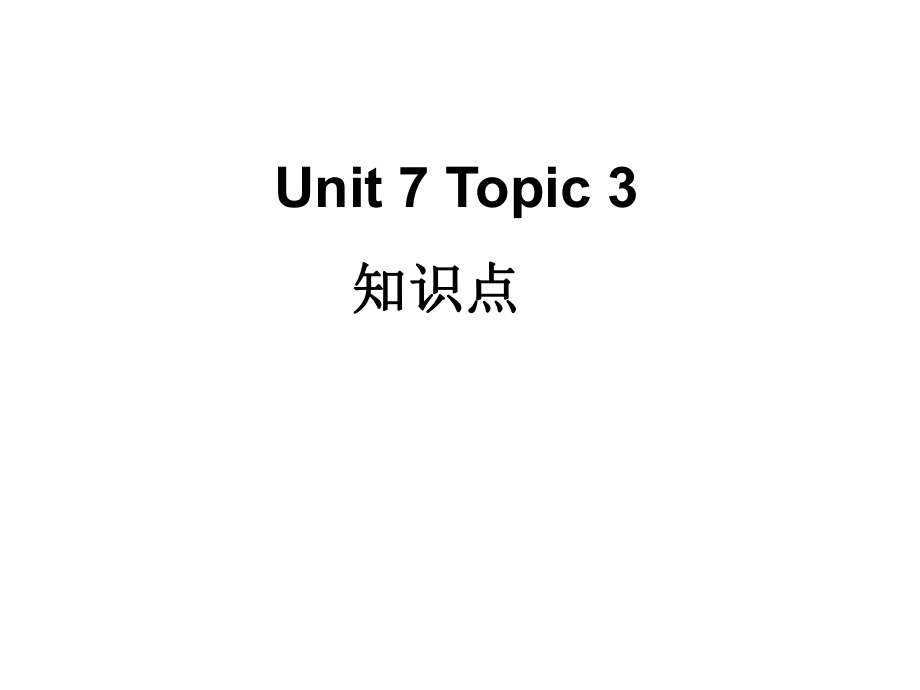 Unit 7 Topic 3

知识点